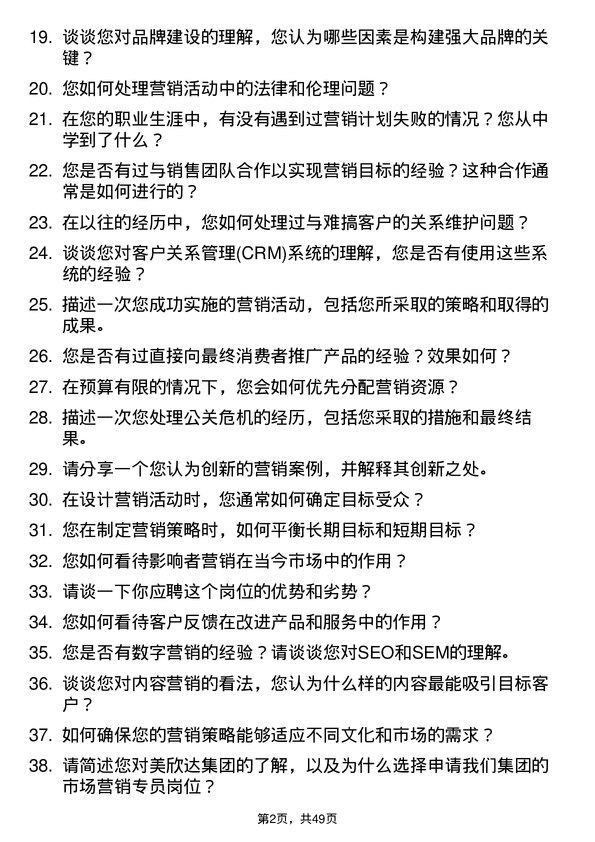 19. 谈谈您对品牌建设的理解，您认为哪些因素是构建强大品牌的关键？

20. 您如何处理营销活动中的法律和伦理问题？

21. 在您的职业生涯中，有没有遇到过营销计划失败的情况？您从中学到了什么？

22. 您是否有过与销售团队合作以实现营销目标的经验？这种合作通常是如何进行的？

23. 在以往的经历中，您如何处理过与难搞客户的关系维护问题？

24. 谈谈您对客户关系管理(CRM)系统的理解，您是否有使用这些系统的经验？

25. 描述一次您成功实施的营销活动，包括您所采取的策略和取得的成果。

26. 您是否有过直接向最终消费者推广产品的经验？效果如何？

27. 在预算有限的情况下，您会如何优先分配营销资源？

28. 描述一次您处理公关危机的经历，包括您采取的措施和最终结果。

29. 请分享一个您认为创新的营销案例，并解释其创新之处。

30. 在设计营销活动时，您通常如何确定目标受众？

31. 您在制定营销策略时，如何平衡长期目标和短期目标？

32. 您如何看待影响者营销在当今市场中的作用？

33. 请谈一下你应聘这个岗位的优势和劣势？

34. 您如何看待客户反馈在改进产品和服务中的作用？

35. 您是否有数字营销的经验？请谈谈您对SEO和SEM的理解。

36. 谈谈您对内容营销的看法，您认为什么样的内容最能吸引目标客户？

37. 如何确保您的营销策略能够适应不同文化和市场的需求？

38. 请简述您对美欣达集团的了解，以及为什么选择申请我们集团的市场营销专员岗位？

第2页，共49页